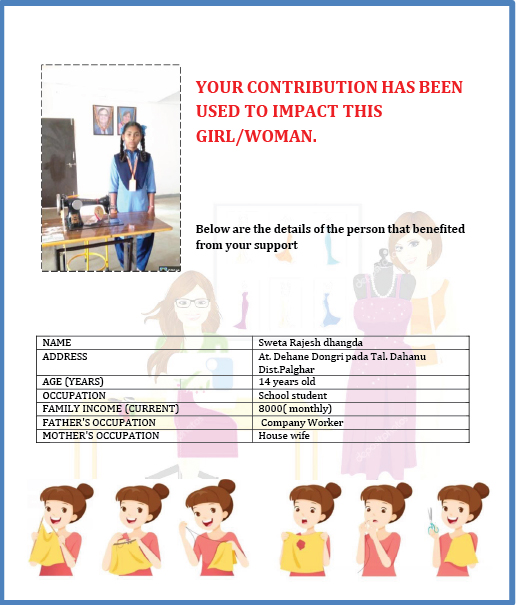 YOUR CONTRIBUTION HAS BEEN USED TO IMPACT THIS GIRL/WOMAN.

Below are the details of the person that benefited from your support

| NAME | Sweta Rajesh dhangda |
|---|---|
| ADDRESS | At. Dehane Dongri pada Tal. Dahanu Dist.Palghar |
| AGE (YEARS) | 14 years old |
| OCCUPATION | School student |
| FAMILY INCOME (CURRENT) | 8000( monthly) |
| FATHER'S OCCUPATION | Company Worker |
| MOTHER'S OCCUPATION | House wife |